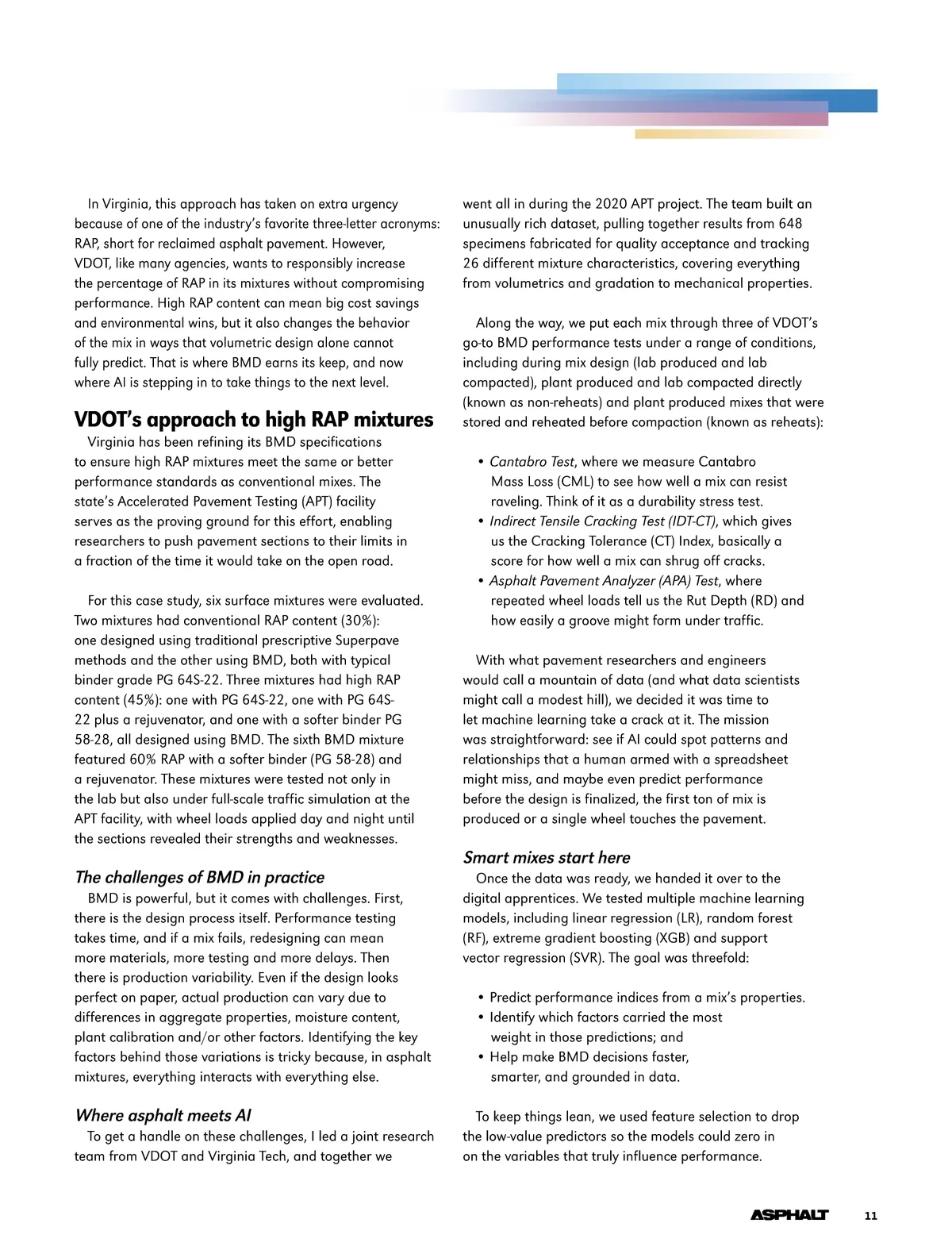 In Virginia, this approach has taken on extra urgency because of one of the industry's favorite three-letter acronyms: RAP, short for reclaimed asphalt pavement. However, VDOT, like many agencies, wants to responsibly increase the percentage of RAP in its mixtures without compromising performance. High RAP content can mean big cost savings and environmental wins, but it also changes the behavior of the mix in ways that volumetric design alone cannot fully predict. That is where BMD earns its keep, and now where AI is stepping in to take things to the next level.

VDOT's approach to high RAP mixtures

Virginia has been refining its BMD specifications to ensure high RAP mixtures meet the same or better performance standards as conventional mixes. The state's Accelerated Pavement Testing (APT) facility serves as the proving ground for this effort, enabling researchers to push pavement sections to their limits in a fraction of the time it would take on the open road.

For this case study, six surface mixtures were evaluated. Two mixtures had conventional RAP content (30%): one designed using traditional prescriptive Superpave methods and the other using BMD, both with typical binder grade PG 64S-22. Three mixtures had high RAP content (45%): one with PG 64S-22, one with PG 64S-22 plus a rejuvenator, and one with a softer binder PG 58-28, all designed using BMD. The sixth BMD mixture featured 60% RAP with a softer binder (PG 58-28) and a rejuvenator. These mixtures were tested not only in the lab but also under full-scale traffic simulation at the APT facility, with wheel loads applied day and night until the sections revealed their strengths and weaknesses.

The challenges of BMD in practice

BMD is powerful, but it comes with challenges. First, there is the design process itself. Performance testing takes time, and if a mix fails, redesigning can mean more materials, more testing and more delays. Then there is production variability. Even if the design looks perfect on paper, actual production can vary due to differences in aggregate properties, moisture content, plant calibration and/or other factors. Identifying the key factors behind those variations is tricky because, in asphalt mixtures, everything interacts with everything else.

Where asphalt meets AI

To get a handle on these challenges, I led a joint research team from VDOT and Virginia Tech, and together we went all in during the 2020 APT project. The team built an unusually rich dataset, pulling together results from 648 specimens fabricated for quality acceptance and tracking 26 different mixture characteristics, covering everything from volumetrics and gradation to mechanical properties.

Along the way, we put each mix through three of VDOT's go-to BMD performance tests under a range of conditions, including during mix design (lab produced and lab compacted), plant produced and lab compacted directly (known as non-reheats) and plant produced mixes that were stored and reheated before compaction (known as reheats):

• Cantabro Test, where we measure Cantabro Mass Loss (CML) to see how well a mix can resist raveling. Think of it as a durability stress test.
• Indirect Tensile Cracking Test (IDT-CT), which gives us the Cracking Tolerance (CT) Index, basically a score for how well a mix can shrug off cracks.
• Asphalt Pavement Analyzer (APA) Test, where repeated wheel loads tell us the Rut Depth (RD) and how easily a groove might form under traffic.

With what pavement researchers and engineers would call a mountain of data (and what data scientists might call a modest hill), we decided it was time to let machine learning take a crack at it. The mission was straightforward: see if AI could spot patterns and relationships that a human armed with a spreadsheet might miss, and maybe even predict performance before the design is finalized, the first ton of mix is produced or a single wheel touches the pavement.

Smart mixes start here

Once the data was ready, we handed it over to the digital apprentices. We tested multiple machine learning models, including linear regression (LR), random forest (RF), extreme gradient boosting (XGB) and support vector regression (SVR). The goal was threefold:

• Predict performance indices from a mix's properties.
• Identify which factors carried the most weight in those predictions; and
• Help make BMD decisions faster, smarter, and grounded in data.

To keep things lean, we used feature selection to drop the low-value predictors so the models could zero in on the variables that truly influence performance.

ASPHALT 11